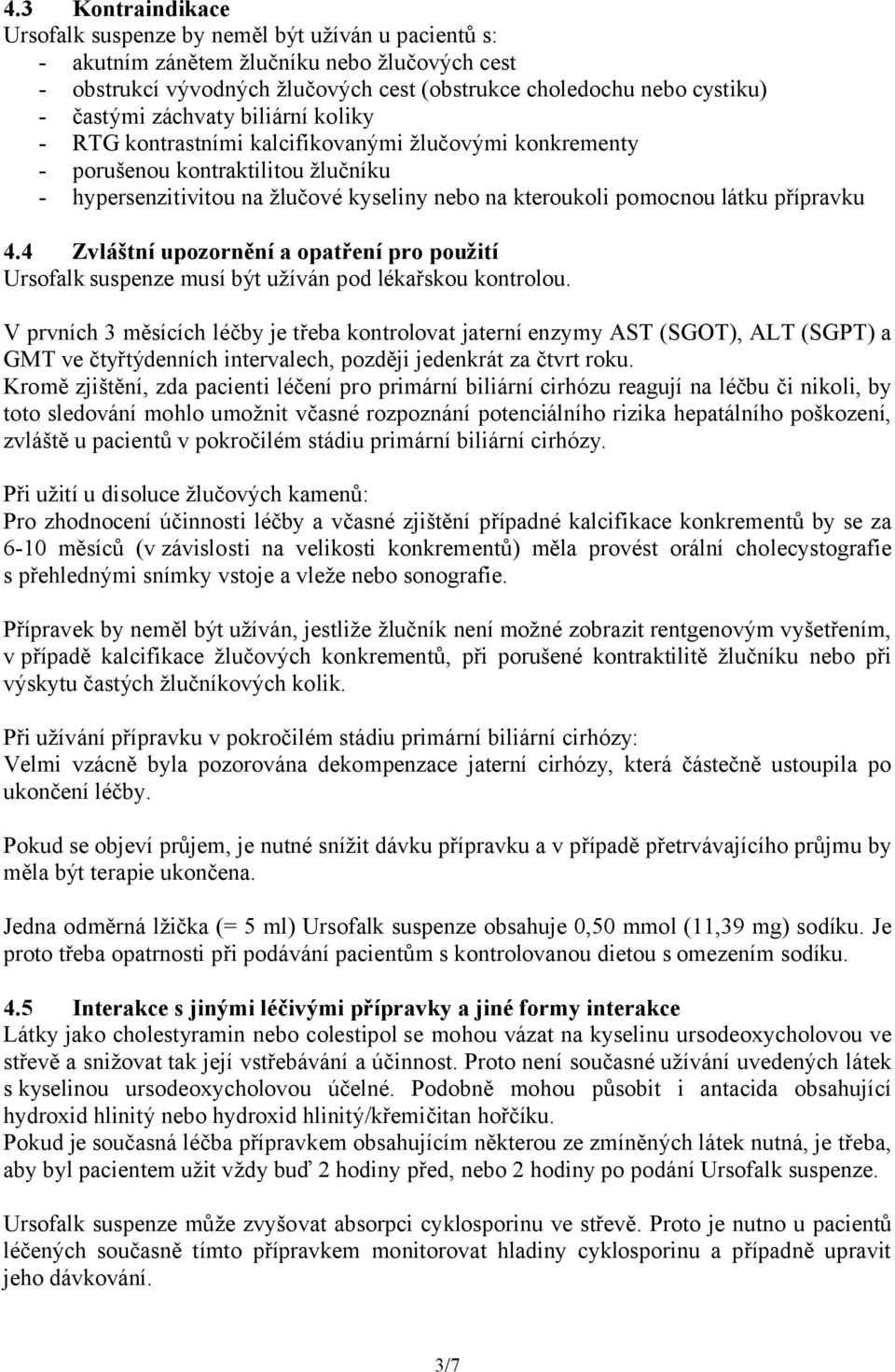 4.3 Kontraindikace
Ursofalk suspenze by neměl být užíván u pacientů s:
- akutním zánětem žlučníku nebo žlučových cest
- obstrukcí vývodných žlučových cest (obstrukce choledochu nebo cystiku)
- častými záchvaty biliární koliky
- RTG kontrastními kalcifikovanými žlučovými konkrementy
- porušenou kontraktilitou žlučníku
- hypersenzitivitou na žlučové kyseliny nebo na kteroukoli pomocnou látku přípravku

4.4 Zvláštní upozornění a opatření pro použití
Ursofalk suspenze musí být užíván pod lékařskou kontrolou.

V prvních 3 měsících léčby je třeba kontrolovat jaterní enzymy AST (SGOT), ALT (SGPT) a GMT ve čtyřtýdenních intervalech, později jedenkrát za čtvrt roku.
Kromě zjištění, zda pacienti léčení pro primární biliární cirhózu reagují na léčbu či nikoli, by toto sledování mohlo umožnit včasné rozpoznání potenciálního rizika hepatálního poškození, zvláště u pacientů v pokročilém stádiu primární biliární cirhózy.

Při užití u disoluce žlučových kamenů:
Pro zhodnocení účinnosti léčby a včasné zjištění případné kalcifikace konkrementů by se za 6-10 měsíců (v závislosti na velikosti konkrementů) měla provést orální cholecystografie s přehlednými snímky vstoje a vleže nebo sonografie.

Přípravek by neměl být užíván, jestliže žlučník není možné zobrazit rentgenovým vyšetřením, v případě kalcifikace žlučových konkrementů, při porušené kontraktilitě žlučníku nebo při výskytu častých žlučníkových kolik.

Při užívání přípravku v pokročilém stádiu primární biliární cirhózy:
Velmi vzácně byla pozorována dekompenzace jaterní cirhózy, která částečně ustoupila po ukončení léčby.

Pokud se objeví průjem, je nutné snížit dávku přípravku a v případě přetrvávajícího průjmu by měla být terapie ukončena.

Jedna odměrná lžička (= 5 ml) Ursofalk suspenze obsahuje 0,50 mmol (11,39 mg) sodíku. Je proto třeba opatrnosti při podávání pacientům s kontrolovanou dietou s omezením sodíku.

4.5 Interakce s jinými léčivými přípravky a jiné formy interakce
Látky jako cholestyramin nebo colestipol se mohou vázat na kyselinu ursodeoxycholovou ve střevě a snižovat tak její vstřebávání a účinnost. Proto není současné užívání uvedených látek s kyselinou ursodeoxycholovou účelné. Podobně mohou působit i antacida obsahující hydroxid hlinitý nebo hydroxid hlinitý/křemičitan hořčíku.
Pokud je současná léčba přípravkem obsahujícím některou ze zmíněných látek nutná, je třeba, aby byl pacientem užit vždy buď 2 hodiny před, nebo 2 hodiny po podání Ursofalk suspenze.

Ursofalk suspenze může zvyšovat absorpci cyklosporinu ve střevě. Proto je nutno u pacientů léčených současně tímto přípravkem monitorovat hladiny cyklosporinu a případně upravit jeho dávkování.

3/7